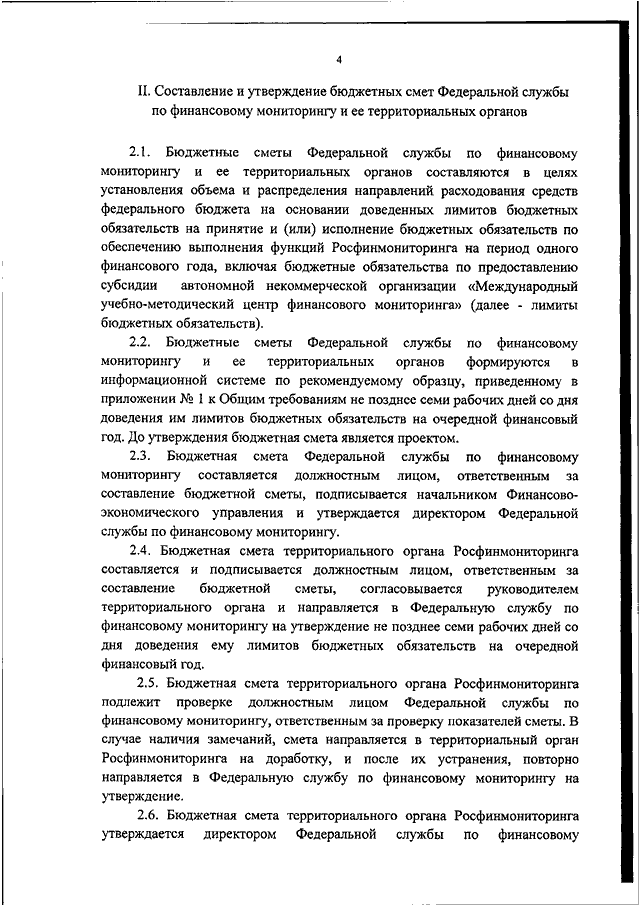 4

II. Составление и утверждение бюджетных смет Федеральной службы по финансовому мониторингу и ее территориальных органов

2.1. Бюджетные сметы Федеральной службы по финансовому мониторингу и ее территориальных органов составляются в целях установления объема и распределения направлений расходования средств федерального бюджета на основании доведенных лимитов бюджетных обязательств на принятие и (или) исполнение бюджетных обязательств по обеспечению выполнения функций Росфинмониторинга на период одного финансового года, включая бюджетные обязательства по предоставлению субсидии автономной некоммерческой организации «Международный учебно-методический центр финансового мониторинга» (далее - лимиты бюджетных обязательств).

2.2. Бюджетные сметы Федеральной службы по финансовому мониторингу и ее территориальных органов формируются в информационной системе по рекомендуемому образцу, приведенному в приложении № 1 к Общим требованиям не позднее семи рабочих дней со дня доведения им лимитов бюджетных обязательств на очередной финансовый год. До утверждения бюджетная смета является проектом.

2.3. Бюджетная смета Федеральной службы по финансовому мониторингу составляется должностным лицом, ответственным за составление бюджетной сметы, подписывается начальником Финансово-экономического управления и утверждается директором Федеральной службы по финансовому мониторингу.

2.4. Бюджетная смета территориального органа Росфинмониторинга составляется и подписывается должностным лицом, ответственным за составление бюджетной сметы, согласовывается руководителем территориального органа и направляется в Федеральную службу по финансовому мониторингу на утверждение не позднее семи рабочих дней со дня доведения ему лимитов бюджетных обязательств на очередной финансовый год.

2.5. Бюджетная смета территориального органа Росфинмониторинга подлежит проверке должностным лицом Федеральной службы по финансовому мониторингу, ответственным за проверку показателей сметы. В случае наличия замечаний, смета направляется в территориальный орган Росфинмониторинга на доработку, и после их устранения, повторно направляется в Федеральную службу по финансовому мониторингу на утверждение.

2.6. Бюджетная смета территориального органа Росфинмониторинга утверждается директором Федеральной службы по финансовому